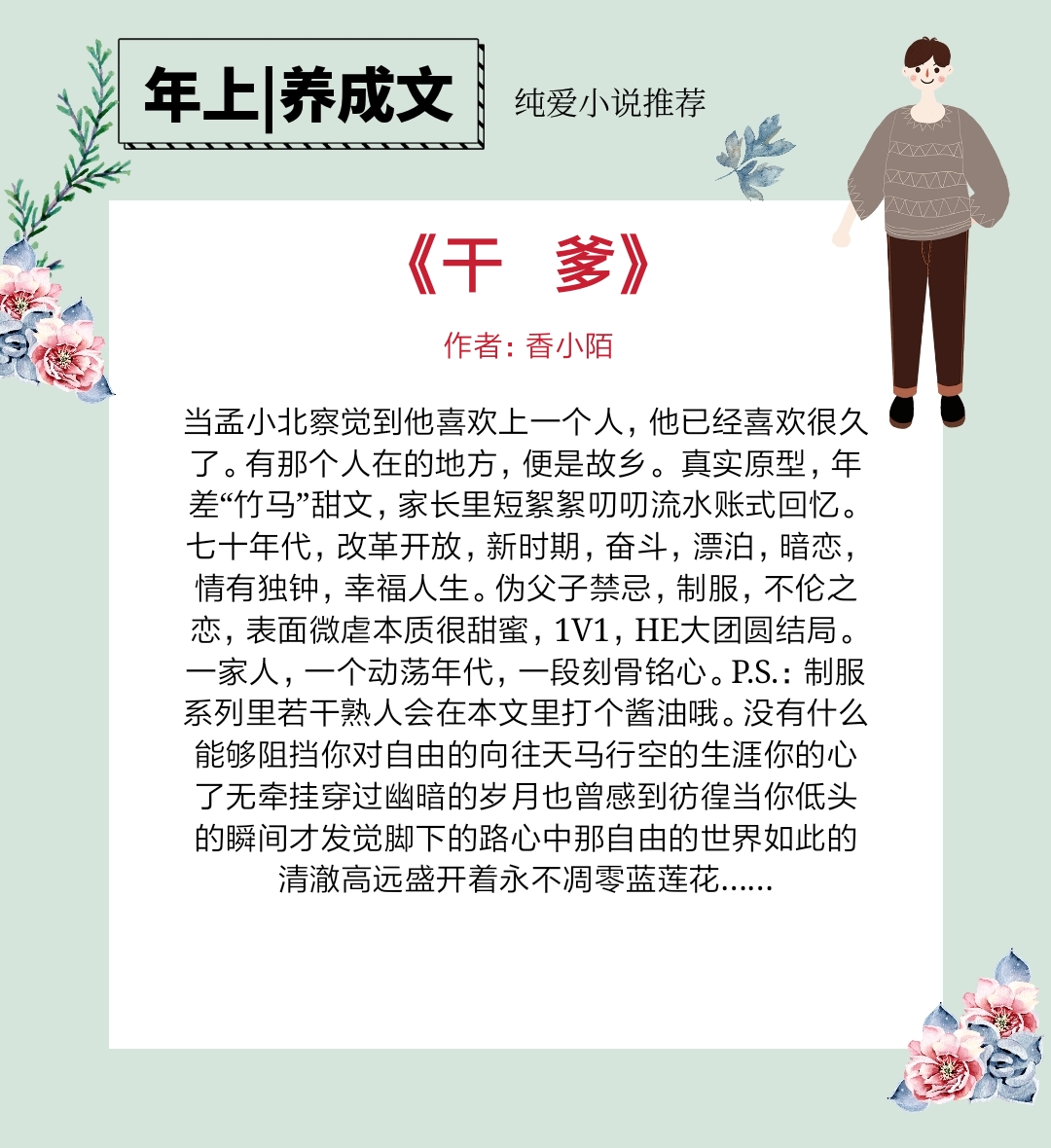 年上|养成文

纯爱小说推荐

《干　爹》

作者：香小陌

当孟小北察觉到他喜欢上一个人，他已经喜欢很久了。有那个人在的地方，便是故乡。真实原型，年差“竹马”甜文，家长里短絮絮叨叨流水账式回忆。七十年代，改革开放，新时期，奋斗，漂泊，暗恋，情有独钟，幸福人生。伪父子禁忌，制服，不伦之恋，表面微虐本质很甜蜜，1V1，HE大团圆结局。一家人，一个动荡年代，一段刻骨铭心。P.S.：制服系列里若干熟人会在本文里打个酱油哦。没有什么能够阻挡你对自由的向往天马行空的生涯你的心了无牵挂穿过幽暗的岁月也曾感到彷徨当你低头的瞬间才发觉脚下的路心中那自由的世界如此的清澈高远盛开着永不凋零蓝莲花......